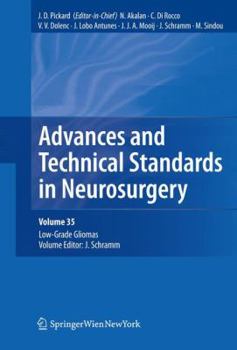 J. D. Pickard (Editor-in-Chief) N. Akalan · C. Di Rocco
V. V. Dolenc · J. Lobo Antunes · J. J. A. Mooij · J. Schramm · M. Sindou

Advances and Technical Standards in Neurosurgery

Volume 35
Low-Grade Gliomas
Volume Editor: J. Schramm

SpringerWienNewYork